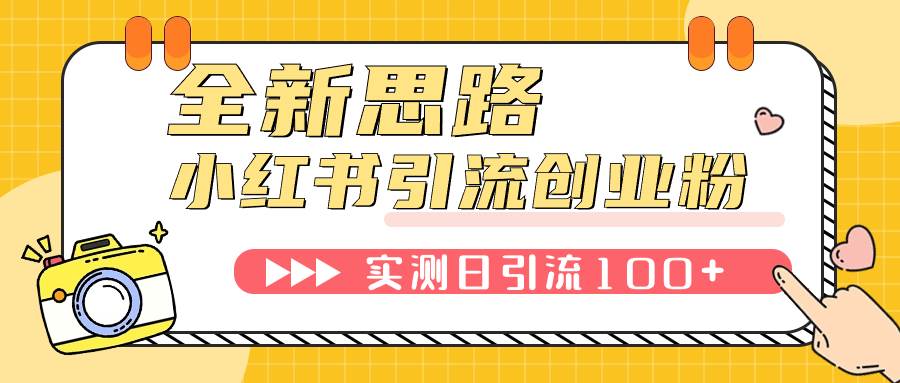 全新思路
小红书引流创业粉
实测日引流100+